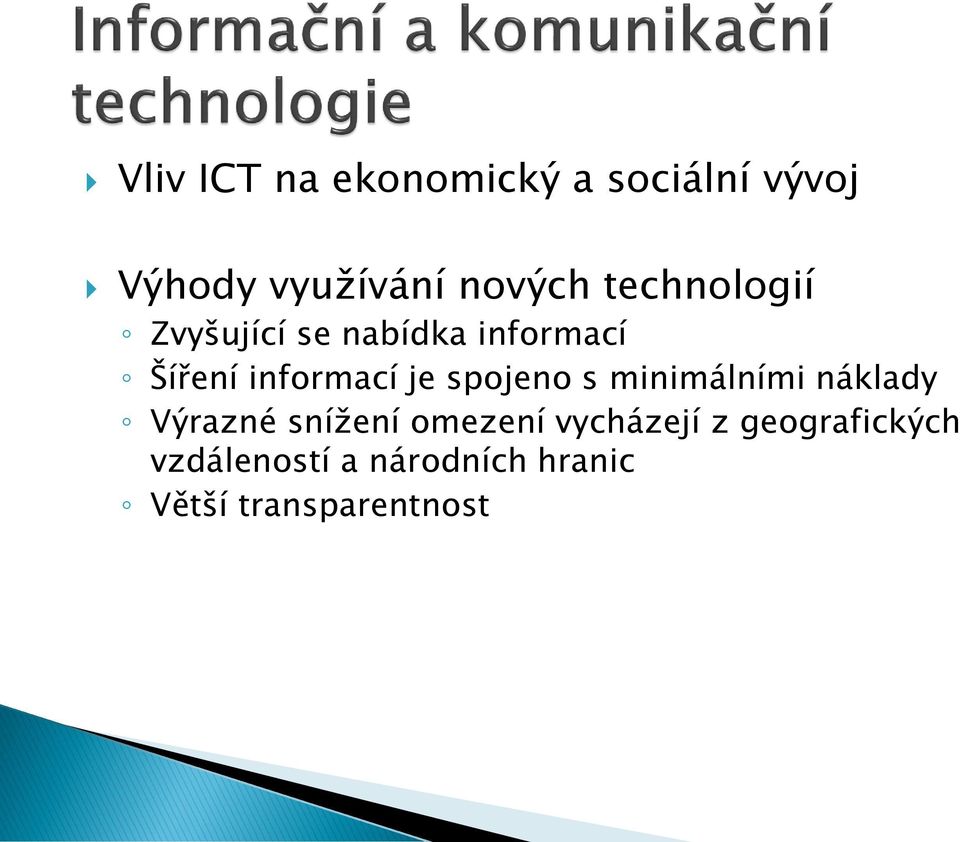 Informační a komunikační technologie

Vliv ICT na ekonomický a sociální vývoj

Výhody využívání nových technologií
Zvyšující se nabídka informací
Šíření informací je spojeno s minimálními náklady
Výrazné snížení omezení vycházejí z geografických vzdáleností a národních hranic
Větší transparentnost